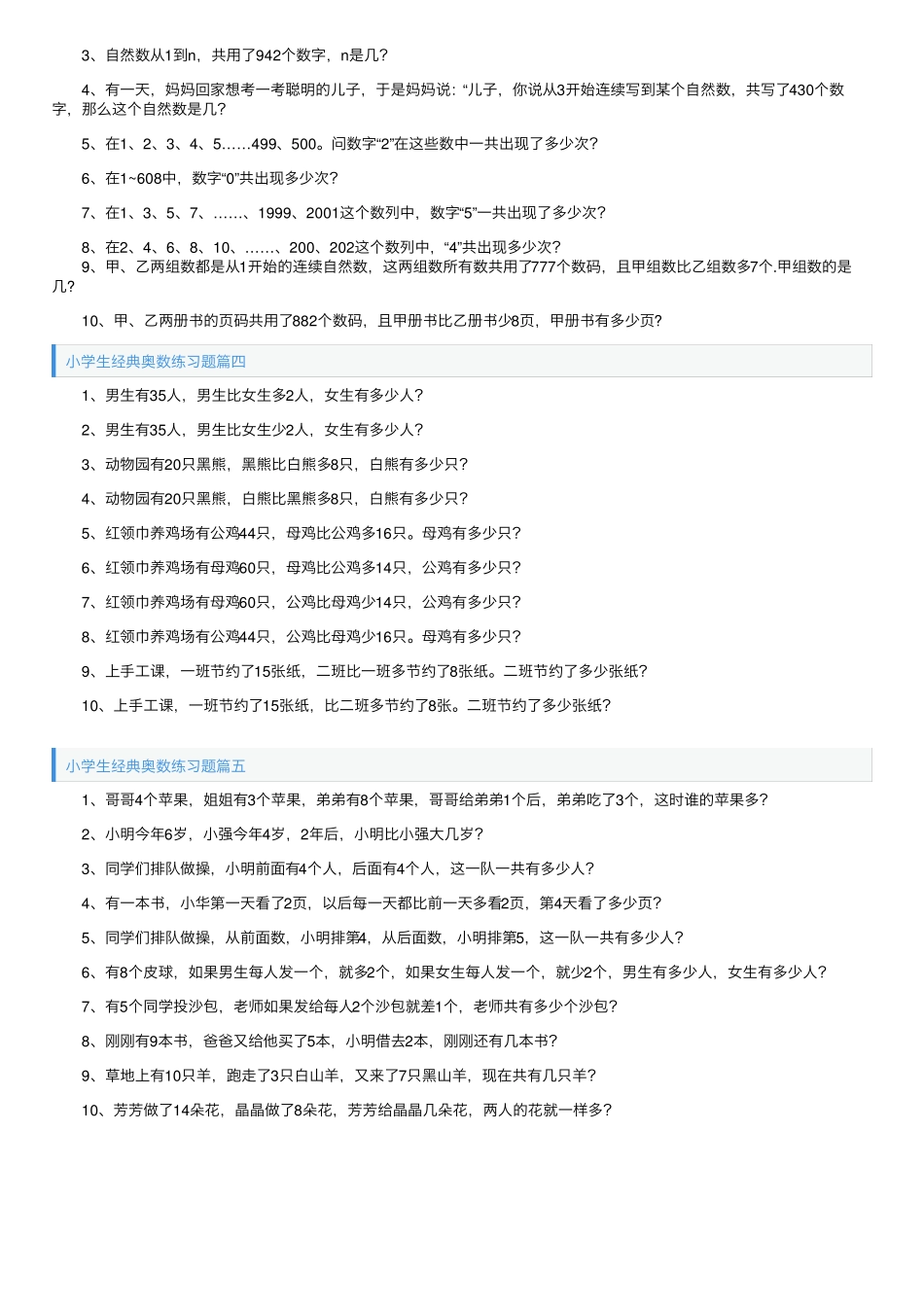 3、自然数从1到n，共用了942个数字，n是几？

4、有一天，妈妈回家想考一考聪明的儿子，于是妈妈说：“儿子，你说从3开始连续写到某个自然数，共写了430个数字，那么这个自然数是几？

5、在1、2、3、4、5……499、500。问数字“2”在这些数中一共出现了多少次？

6、在1~608中，数字“0”共出现多少次？

7、在1、3、5、7、……、1999、2001这个数列中，数字“5”一共出现了多少次？

8、在2、4、6、8、10、……、200、202这个数列中，“4”共出现多少次？

9、甲、乙两组数都是从1开始的连续自然数，这两组数所有数共用了777个数码，且甲组数比乙组数多7个.甲组数的是几？

10、甲、乙两册书的页码共用了882个数码，且甲册书比乙册书少8页，甲册书有多少页？

小学生经典奥数练习题篇四

1、男生有35人，男生比女生多2人，女生有多少人？

2、男生有35人，男生比女生少2人，女生有多少人？

3、动物园有20只黑熊，黑熊比白熊多8只，白熊有多少只？

4、动物园有20只黑熊，白熊比黑熊多8只，白熊有多少只？

5、红领巾养鸡场有公鸡44只，母鸡比公鸡多16只。母鸡有多少只？

6、红领巾养鸡场有母鸡60只，母鸡比公鸡多14只，公鸡有多少只？

7、红领巾养鸡场有母鸡60只，公鸡比母鸡少14只，公鸡有多少只？

8、红领巾养鸡场有公鸡44只，公鸡比母鸡少16只。母鸡有多少只？

9、上手工课，一班节约了15张纸，二班比一班多节约了8张纸。二班节约了多少张纸？

10、上手工课，一班节约了15张纸，比二班多节约了8张。二班节约了多少张纸？

小学生经典奥数练习题篇五

1、哥哥4个苹果，姐姐有3个苹果，弟弟有8个苹果，哥哥给弟弟1个后，弟弟吃了3个，这时谁的苹果多？

2、小明今年6岁，小强今年4岁，2年后，小明比小强大几岁？

3、同学们排队做操，小明前面有4个人，后面有4个人，这一队一共有多少人？

4、有一本书，小华第一天看了2页，以后每一天都比前一天多看2页，第4天看了多少页？

5、同学们排队做操，从前面数，小明排第4，从后面数，小明排第5，这一队一共有多少人？

6、有8个皮球，如果男生每人发一个，就多2个，如果女生每人发一个，就少2个，男生有多少人，女生有多少人？

7、有5个同学投沙包，老师如果发给每人2个沙包就差1个，老师共有多少个沙包？

8、刚刚有9本书，爸爸又给他买了5本，小明借去2本，刚刚还有几本书？

9、草地上有10只羊，跑走了3只白山羊，又来了7只黑山羊，现在共有几只羊？

10、芳芳做了14朵花，晶晶做了8朵花，芳芳给晶晶几朵花，两人的花就一样多？